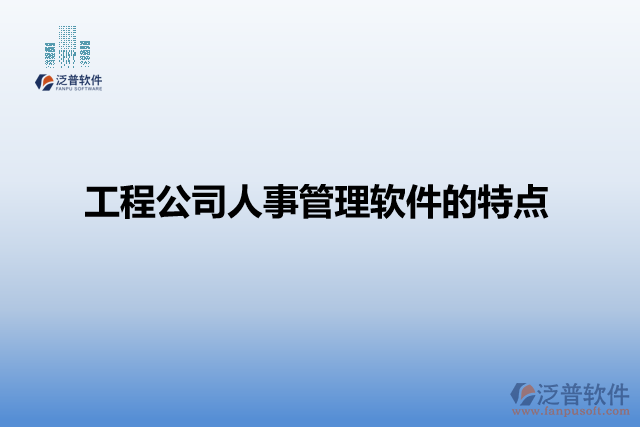 泛普软件
FANPU SOFTWARE

工程公司人事管理软件的特点

泛普软件
www.fanpusoft.com